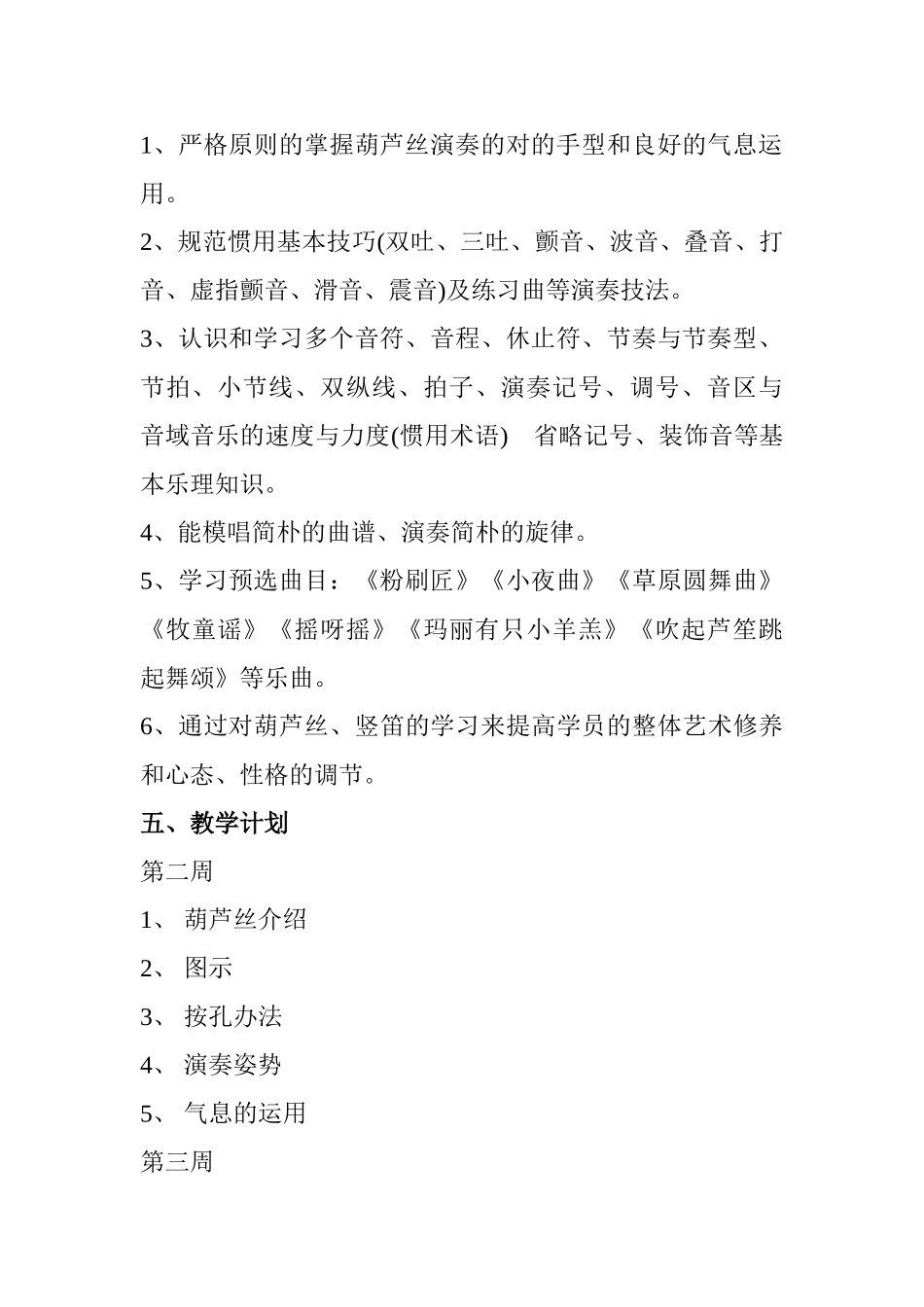 1、严格原则的掌握葫芦丝演奏的对的手型和良好的气息运用。

2、规范惯用基本技巧(双吐、三吐、颤音、波音、叠音、打音、虚指颤音、滑音、震音)及练习曲等演奏技法。

3、认识和学习多个音符、音程、休止符、节奏与节奏型、节拍、小节线、双纵线、拍子、演奏记号、调号、音区与音域音乐的速度与力度(惯用术语) 省略记号、装饰音等基本乐理知识。

4、能模唱简朴的曲谱、演奏简朴的旋律。

5、学习预选曲目：《粉刷匠》《小夜曲》《草原圆舞曲》《牧童谣》《摇呀摇》《玛丽有只小羊羔》《吹起芦笙跳起舞颂》等乐曲。

6、通过对葫芦丝、竖笛的学习来提高学员的整体艺术修养和心态、性格的调节。

五、教学计划

第二周

1、 葫芦丝介绍

2、 图示

3、 按孔办法

4、 演奏姿势

5、 气息的运用

第三周